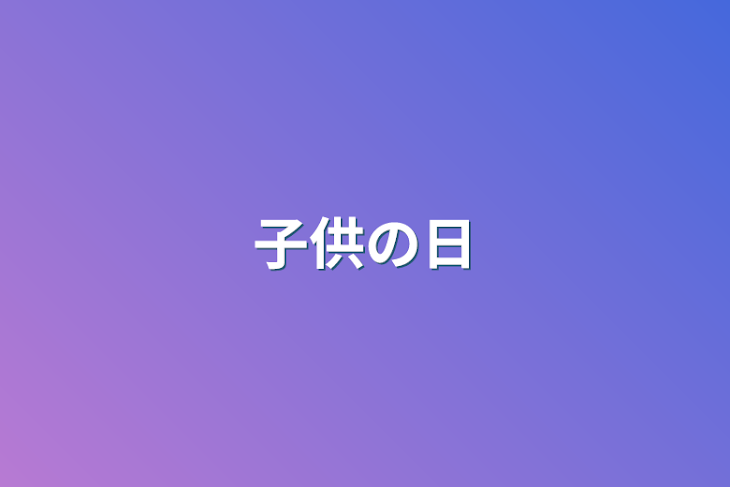 子供の日